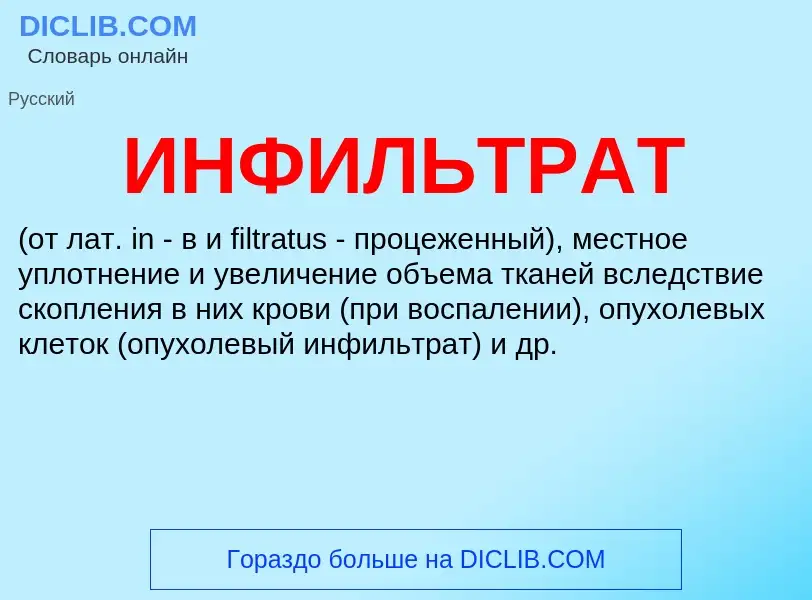 DICLIB.COM
Словарь онлайн

Русский

ИНФИЛЬТРАТ

(от лат. in - в и filtratus - процеженный), местное уплотнение и увеличение объема тканей вследствие скопления в них крови (при воспалении), опухолевых клеток (опухолевый инфильтрат) и др.

Гораздо больше на DICLIB.COM